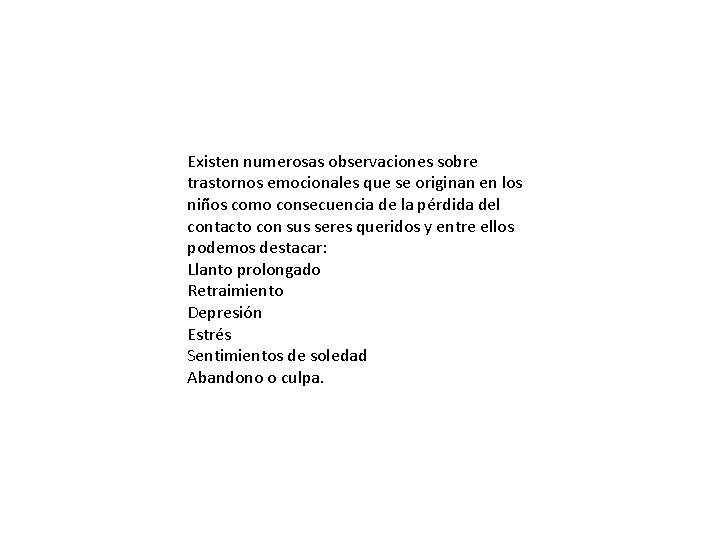 Existen numerosas observaciones sobre trastornos emocionales que se originan en los niños como consecuencia de la pérdida del contacto con sus seres queridos y entre ellos podemos destacar:
Llanto prolongado
Retraimiento
Depresión
Estrés
Sentimientos de soledad
Abandono o culpa.